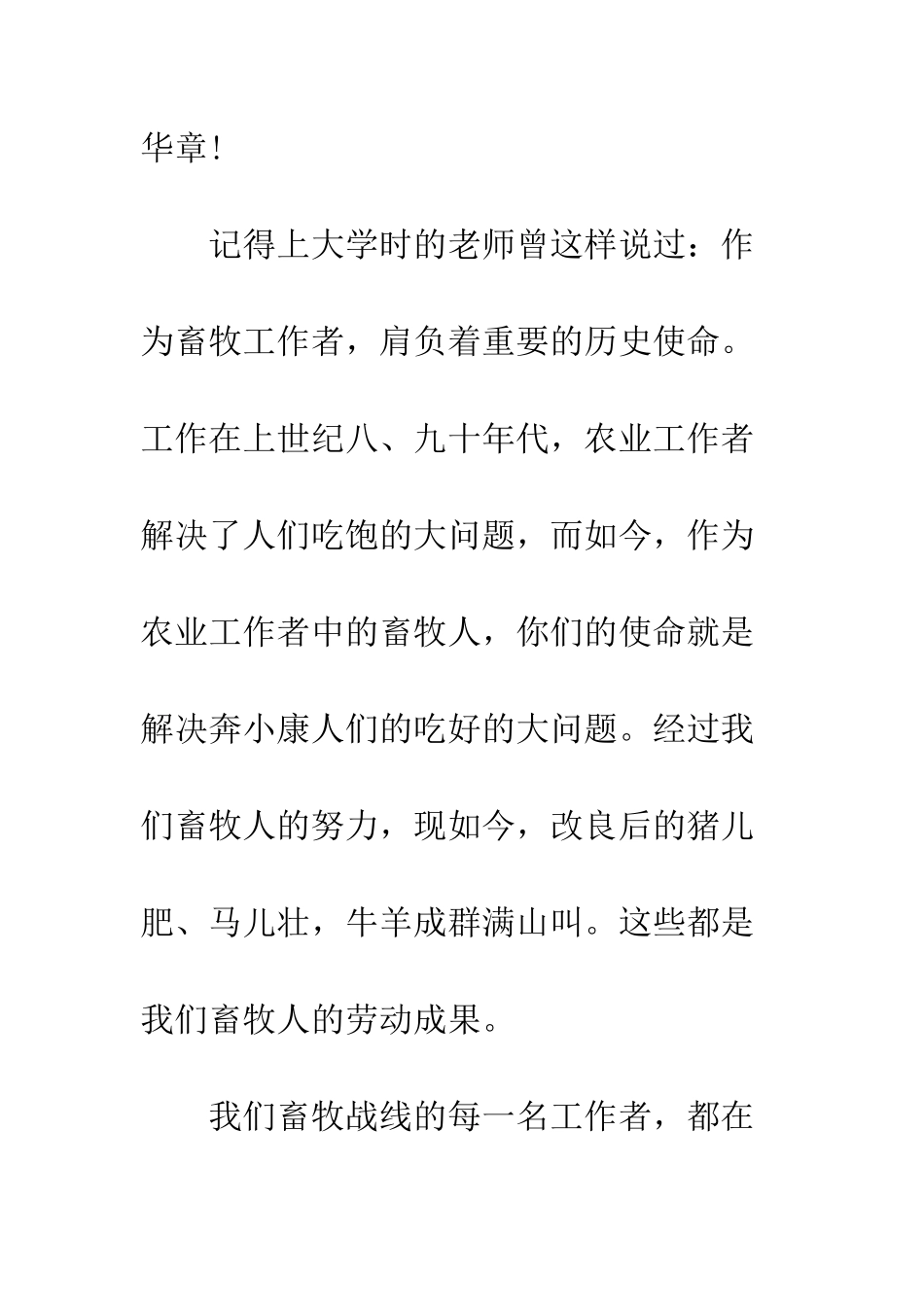 华章!

记得上大学时的老师曾这样说过：作为畜牧工作者，肩负着重要的历史使命。工作在上世纪八、九十年代，农业工作者解决了人们吃饱的大问题，而如今，作为农业工作者中的畜牧人，你们的使命就是解决奔小康人们的吃好的大问题。经过我们畜牧人的努力，现如今，改良后的猪儿肥、马儿壮，牛羊成群满山叫。这些都是我们畜牧人的劳动成果。

我们畜牧战线的每一名工作者，都在